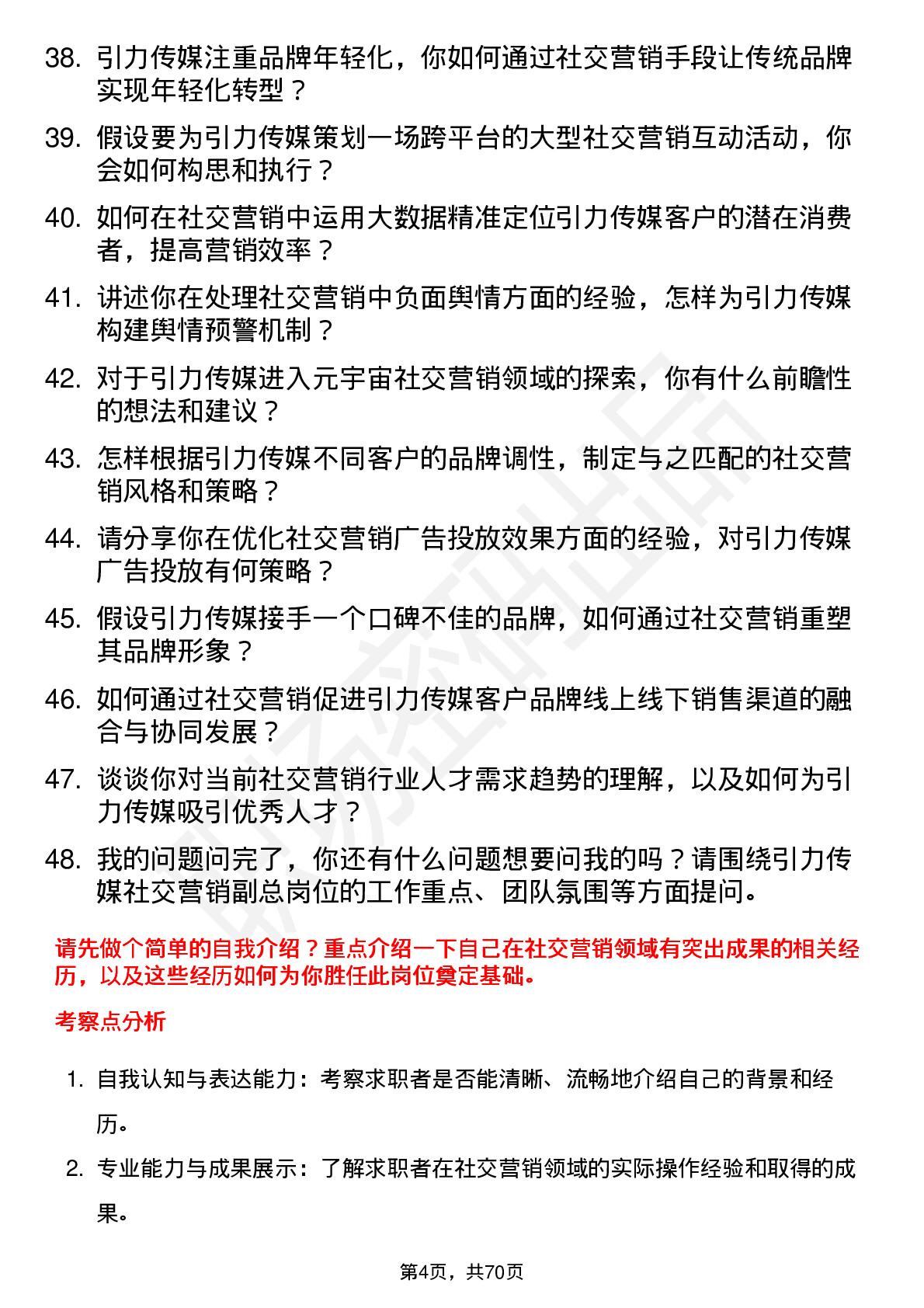 38. 引力传媒注重品牌年轻化，你如何通过社交营销手段让传统品牌实现年轻化转型？

39. 假设要为引力传媒策划一场跨平台的大型社交营销互动活动，你会如何构思和执行？

40. 如何在社交营销中运用大数据精准定位引力传媒客户的潜在消费者，提高营销效率？

41. 讲述你在处理社交营销中负面舆情方面的经验，怎样为引力传媒构建舆情预警机制？

42. 对于引力传媒进入元宇宙社交营销领域的探索，你有什么前瞻性的想法和建议？

43. 怎样根据引力传媒不同客户的品牌调性，制定与之匹配的社交营销风格和策略？

44. 请分享你在优化社交营销广告投放效果方面的经验，对引力传媒广告投放有何策略？

45. 假设引力传媒接手一个口碑不佳的品牌，如何通过社交营销重塑其品牌形象？

46. 如何通过社交营销促进引力传媒客户品牌线上线下销售渠道的融合与协同发展？

47. 谈谈你对当前社交营销行业人才需求趋势的理解，以及如何为引力传媒吸引优秀人才？

48. 我的问题问完了，你还有什么问题想要问我的吗？请围绕引力传媒社交营销副总岗位的工作重点、团队氛围等方面提问。

请先做个简单的自我介绍？重点介绍一下自己在社交营销领域有突出成果的相关经历，以及这些经历如何为你胜任此岗位奠定基础。

考察点分析

1. 自我认知与表达能力：考察求职者是否能清晰、流畅地介绍自己的背景和经历。

2. 专业能力与成果展示：了解求职者在社交营销领域的实际操作经验和取得的成果。

第4页，共70页